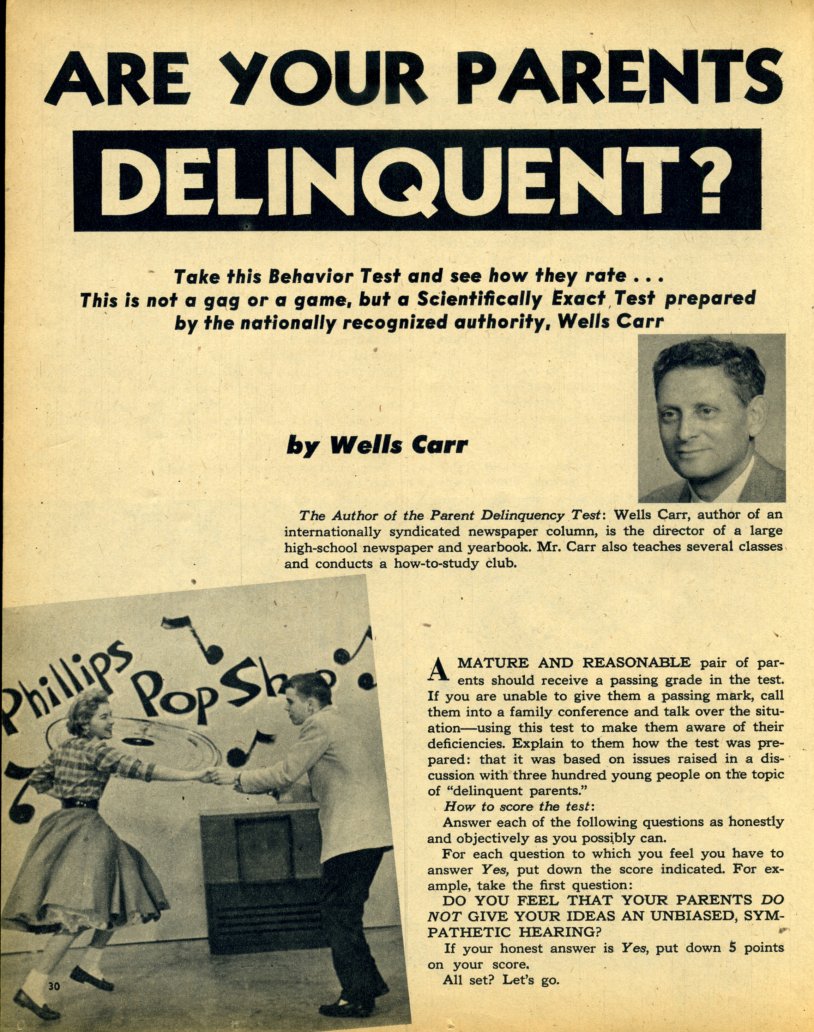 ARE YOUR PARENTS DELINQUENT?

Take this Behavior Test and see how they rate . . . This is not a gag or a game, but a Scientifically Exact Test prepared by the nationally recognized authority, Wells Carr

by Wells Carr

The Author of the Parent Delinquency Test: Wells Carr, author of an internationally syndicated newspaper column, is the director of a large high-school newspaper and yearbook. Mr. Carr also teaches several classes and conducts a how-to-study club.

Phillips Pop Shop

30

A MATURE AND REASONABLE pair of parents should receive a passing grade in the test. If you are unable to give them a passing mark, call them into a family conference and talk over the situation—using this test to make them aware of their deficiencies. Explain to them how the test was prepared: that it was based on issues raised in a discussion with three hundred young people on the topic of "delinquent parents."

How to score the test:

Answer each of the following questions as honestly and objectively as you possibly can.

For each question to which you feel you have to answer Yes, put down the score indicated. For example, take the first question:

DO YOU FEEL THAT YOUR PARENTS DO NOT GIVE YOUR IDEAS AN UNBIASED, SYMPATHETIC HEARING?

If your honest answer is Yes, put down 5 points on your score.

All set? Let's go.